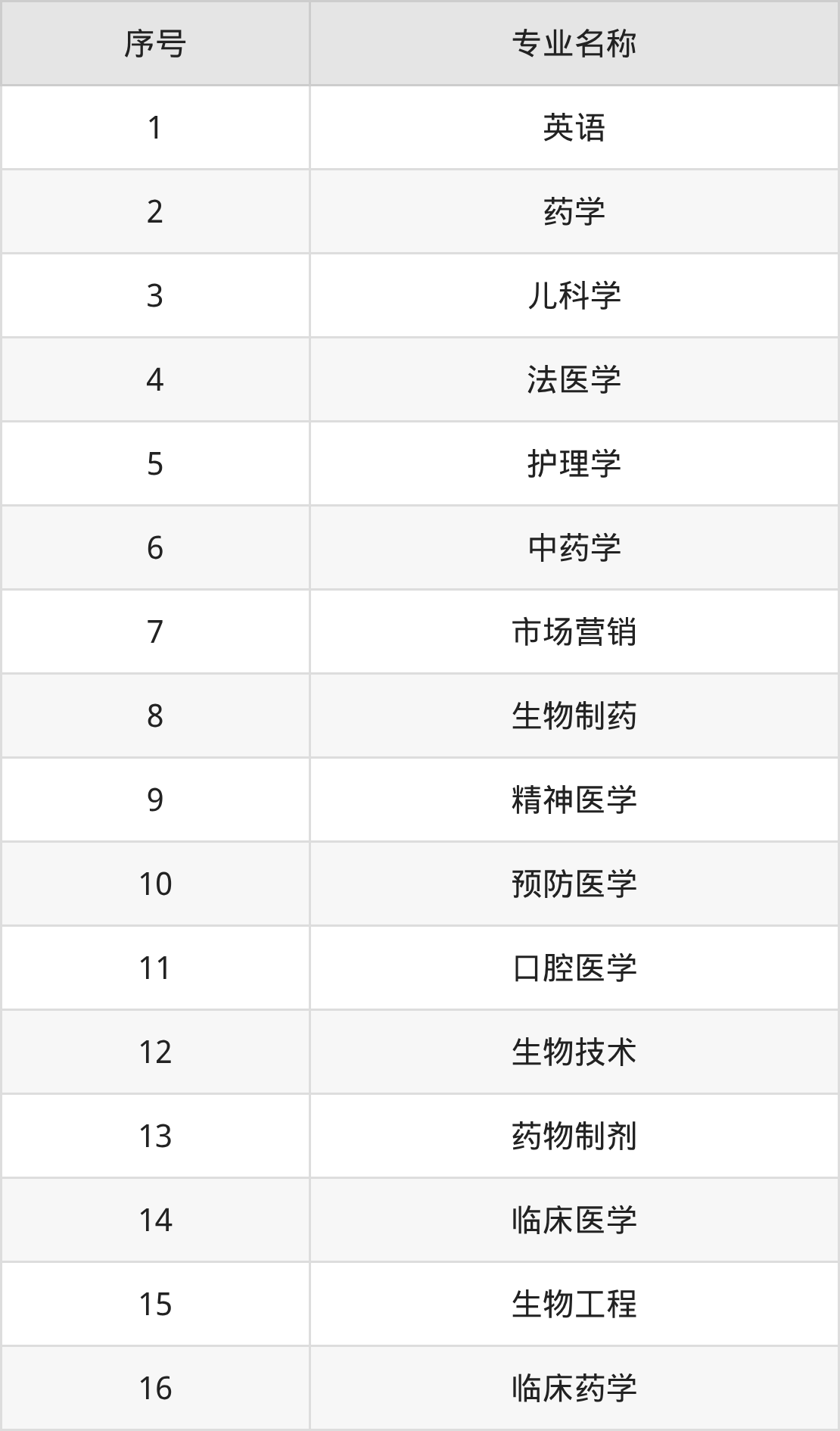 | 序号 | 专业名称 |
|---|---|
| 1 | 英语 |
| 2 | 药学 |
| 3 | 儿科学 |
| 4 | 法医学 |
| 5 | 护理学 |
| 6 | 中药学 |
| 7 | 市场营销 |
| 8 | 生物制药 |
| 9 | 精神医学 |
| 10 | 预防医学 |
| 11 | 口腔医学 |
| 12 | 生物技术 |
| 13 | 药物制剂 |
| 14 | 临床医学 |
| 15 | 生物工程 |
| 16 | 临床药学 |